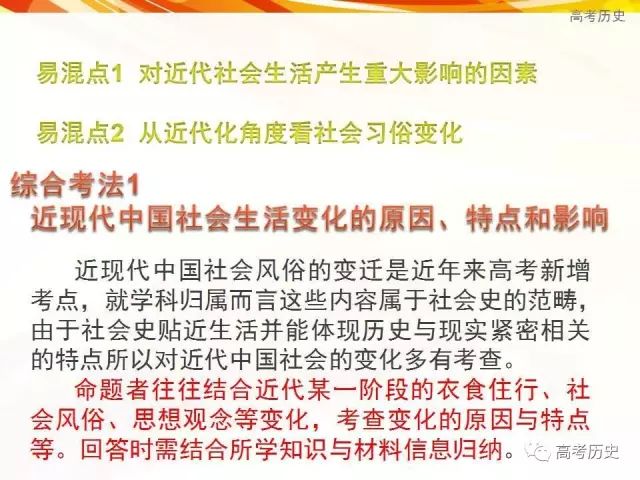 高考历史

易混点1 对近代社会生活产生重大影响的因素

易混点2 从近代化角度看社会习俗变化

综合考法1
近现代中国社会生活变化的原因、特点和影响

近现代中国社会风俗的变迁是近年来高考新增考点，就学科归属而言这些内容属于社会史的范畴，由于社会史贴近生活并能体现历史与现实紧密相关的特点所以对近代中国社会的变化多有考查。

命题者往往结合近代某一阶段的衣食住行、社会风俗、思想观念等变化，考查变化的原因与特点等。回答时需结合所学知识与材料信息归纳。

高考历史